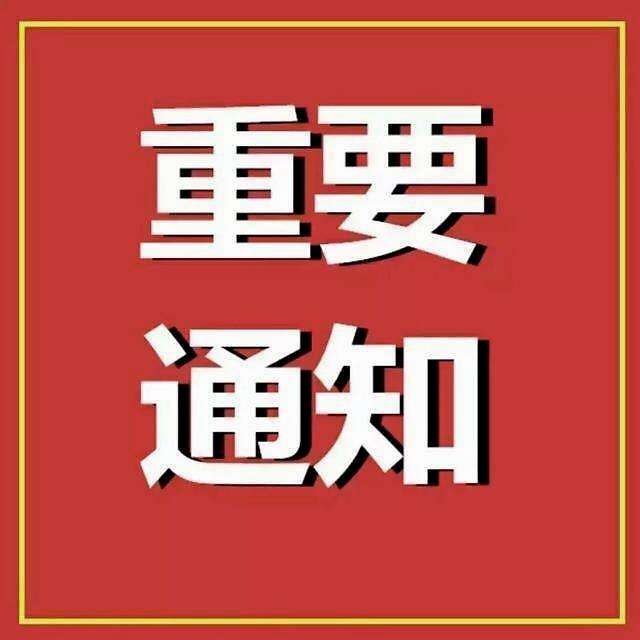 重要
通知